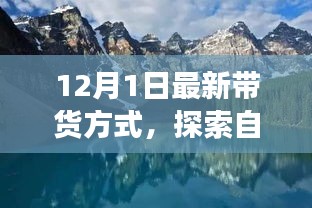 12月1日最新带货方式，探索自